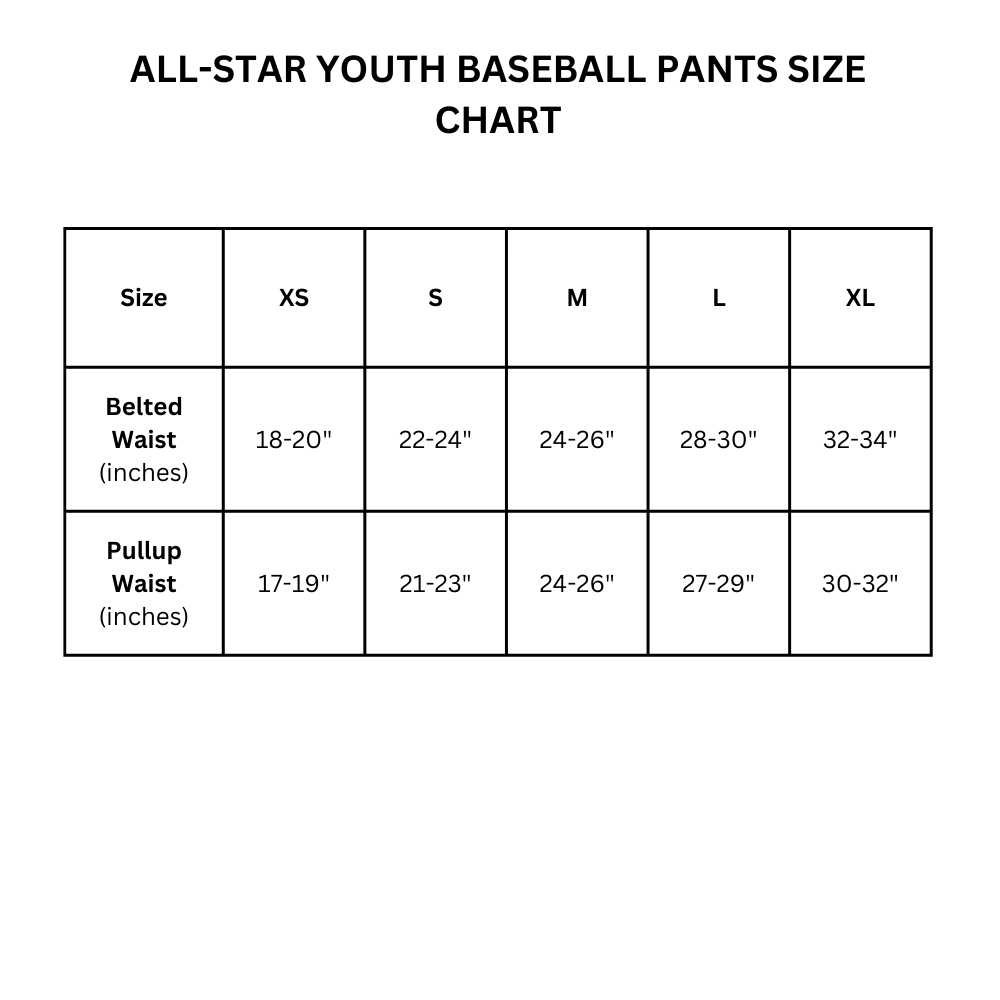 ALL-STAR YOUTH BASEBALL PANTS SIZE CHART

| Size | XS | S | M | L | XL |
|---|---|---|---|---|---|
| Belted Waist (inches) | 18-20" | 22-24" | 24-26" | 28-30" | 32-34" |
| Pullup Waist (inches) | 17-19" | 21-23" | 24-26" | 27-29" | 30-32" |